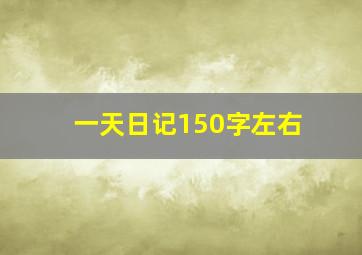 一天日记150字左右